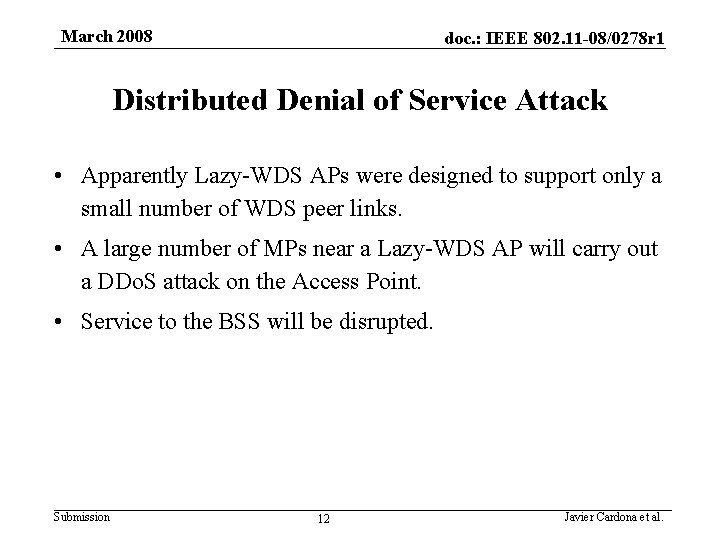 March 2008

doc.: IEEE 802.11-08/0278r1

Distributed Denial of Service Attack

• Apparently Lazy-WDS APs were designed to support only a small number of WDS peer links.

• A large number of MPs near a Lazy-WDS AP will carry out a DDoS attack on the Access Point.

• Service to the BSS will be disrupted.

Submission

12

Javier Cardona et al.